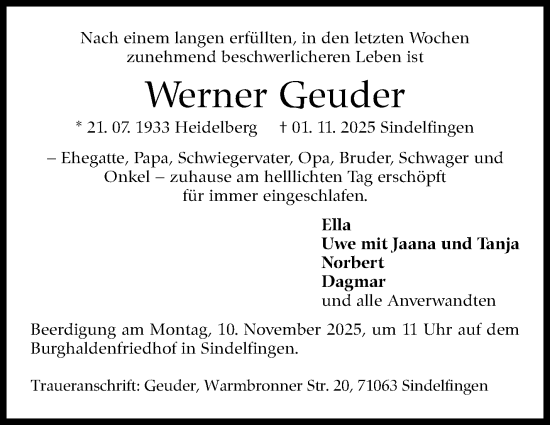 Nach einem langen erfüllten, in den letzten Wochen zunehmend beschwerlicheren Leben ist

Werner Geuder

* 21. 07. 1933 Heidelberg † 01. 11. 2025 Sindelfingen

– Ehegatte, Papa, Schwiegervater, Opa, Bruder, Schwager und Onkel – zuhause am helllichten Tag erschöpft für immer eingeschlafen.

Ella
Uwe mit Jaana und Tanja
Norbert
Dagmar
und alle Anverwandten

Beerdigung am Montag, 10. November 2025, um 11 Uhr auf dem Burghaldenfriedhof in Sindelfingen.

Traueranschrift: Geuder, Warmbronner Str. 20, 71063 Sindelfingen